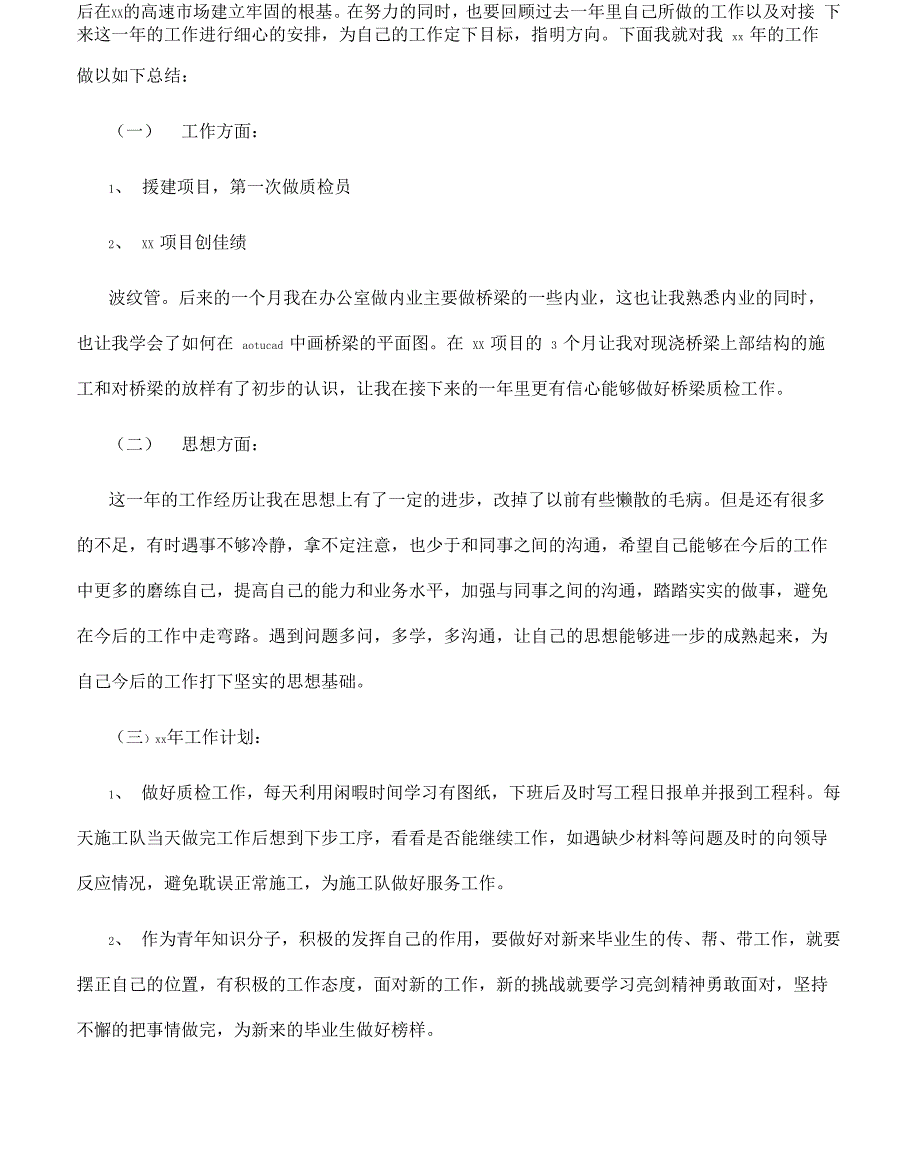 后在xx的高速市场建立牢固的根基。在努力的同时，也要回顾过去一年里自己所做的工作以及对接 下来这一年的工作进行细心的安排，为自己的工作定下目标，指明方向。下面我就对我 xx 年的工作做以如下总结：

（一） 工作方面：

1、 援建项目，第一次做质检员

2、 xx 项目创佳绩

波纹管。后来的一个月我在办公室做内业主要做桥梁的一些内业，这也让我熟悉内业的同时，也让我学会了如何在 aotucad 中画桥梁的平面图。在 xx 项目的 3 个月让我对现浇桥梁上部结构的施工和对桥梁的放样有了初步的认识，让我在接下来的一年里更有信心能够做好桥梁质检工作。

（二） 思想方面：

这一年的工作经历让我在思想上有了一定的进步，改掉了以前有些懒散的毛病。但是还有很多的不足，有时遇事不够冷静，拿不定注意，也少于和同事之间的沟通，希望自己能够在今后的工作中更多的磨练自己，提高自己的能力和业务水平，加强与同事之间的沟通，踏踏实实的做事，避免在今后的工作中走弯路。遇到问题多问，多学，多沟通，让自己的思想能够进一步的成熟起来，为自己今后的工作打下坚实的思想基础。

（三）xx年工作计划：

1、 做好质检工作，每天利用闲暇时间学习有图纸，下班后及时写工程日报单并报到工程科。每天施工队当天做完工作后想到下步工序，看看是否能继续工作，如遇缺少材料等问题及时的向领导反应情况，避免耽误正常施工，为施工队做好服务工作。

2、 作为青年知识分子，积极的发挥自己的作用，要做好对新来毕业生的传、帮、带工作，就要摆正自己的位置，有积极的工作态度，面对新的工作，新的挑战就要学习亮剑精神勇敢面对，坚持不懈的把事情做完，为新来的毕业生做好榜样。